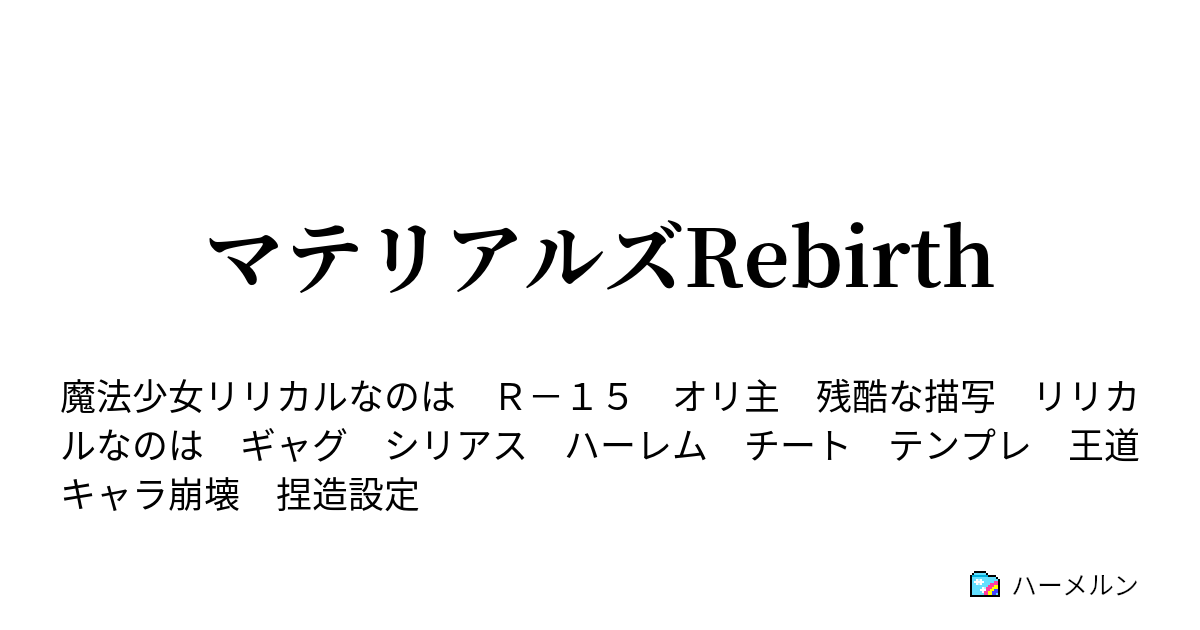 マテリアルズRebirth

魔法少女リリカルなのは　Ｒ－１５　オリ主　残酷な描写　リリカルなのは　ギャグ　シリアス　ハーレム　チート　テンプレ　王道　キャラ崩壊　捏造設定

ハーメルン